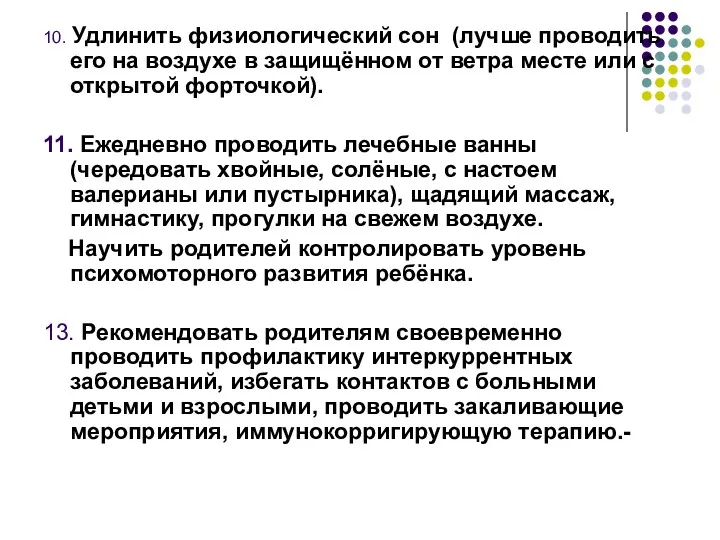 10. Удлинить физиологический сон (лучше проводить его на воздухе в защищённом от ветра месте или с открытой форточкой).

11. Ежедневно проводить лечебные ванны (чередовать хвойные, солёные, с настоем валерианы или пустырника), щадящий массаж, гимнастику, прогулки на свежем воздухе.

Научить родителей контролировать уровень психомоторного развития ребёнка.

13. Рекомендовать родителям своевременно проводить профилактику интеркуррентных заболеваний, избегать контактов с больными детьми и взрослыми, проводить закаливающие мероприятия, иммунокорригирующую терапию.-